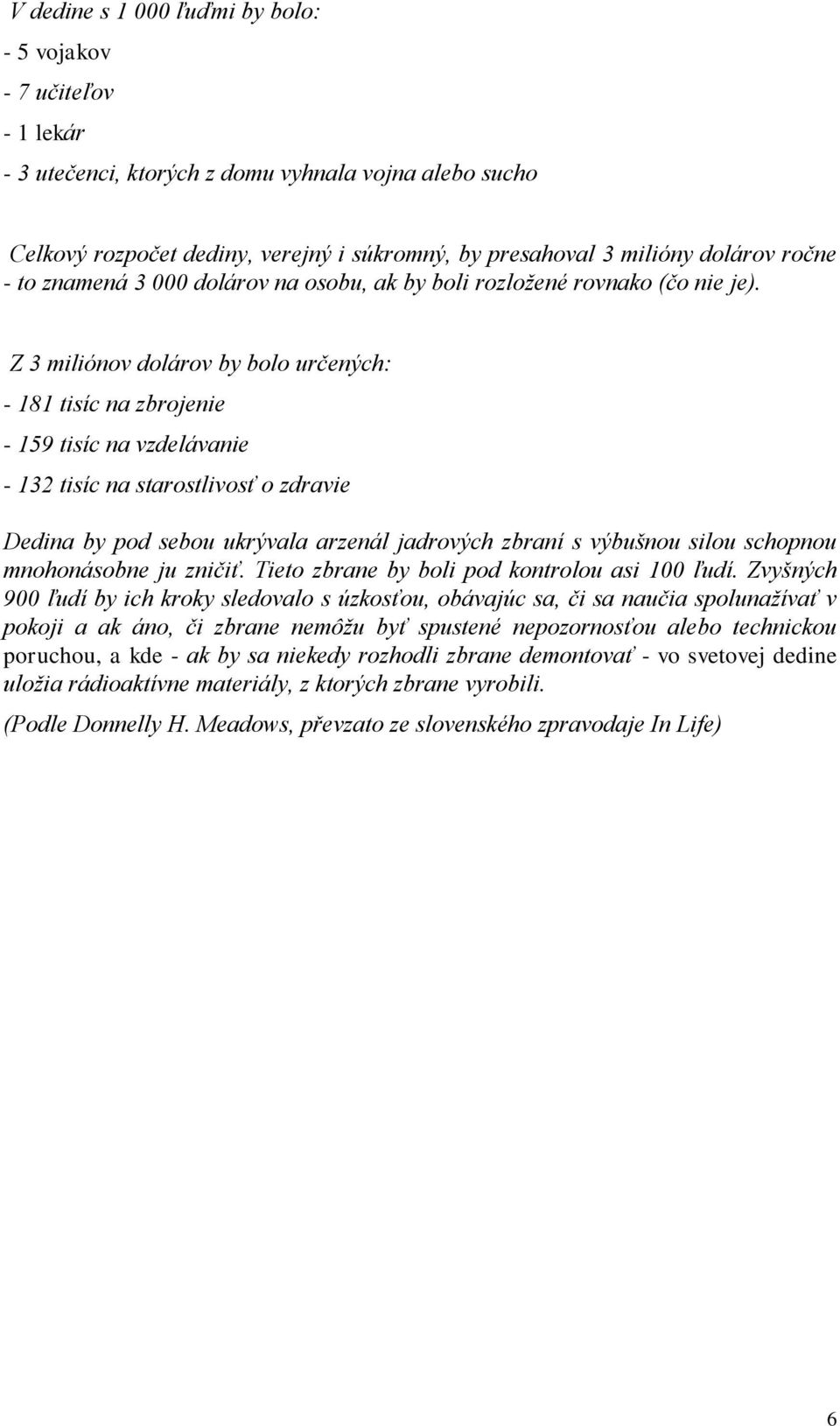 V dedine s 1 000 ľuďmi by bolo:

- 5 vojakov

- 7 učiteľov

- 1 lekár

- 3 utečenci, ktorých z domu vyhnala vojna alebo sucho

Celkový rozpočet dediny, verejný i súkromný, by presahoval 3 milióny dolárov ročne - to znamená 3 000 dolárov na osobu, ak by boli rozložené rovnako (čo nie je).

Z 3 miliónov dolárov by bolo určených:

- 181 tisíc na zbrojenie

- 159 tisíc na vzdelávanie

- 132 tisíc na starostlivosť o zdravie

Dedina by pod sebou ukrývala arzenál jadrových zbraní s výbušnou silou schopnou mnohonásobne ju zničiť. Tieto zbrane by boli pod kontrolou asi 100 ľudí. Zvyšných 900 ľudí by ich kroky sledovalo s úzkosťou, obávajúc sa, či sa naučia spolunažívať v pokoji a ak áno, či zbrane nemôžu byť spustené nepozornosťou alebo technickou poruchou, a kde - ak by sa niekedy rozhodli zbrane demontovať - vo svetovej dedine uložia rádioaktívne materiály, z ktorých zbrane vyrobili.

(Podle Donnelly H. Meadows, převzato ze slovenského zpravodaje In Life)

6